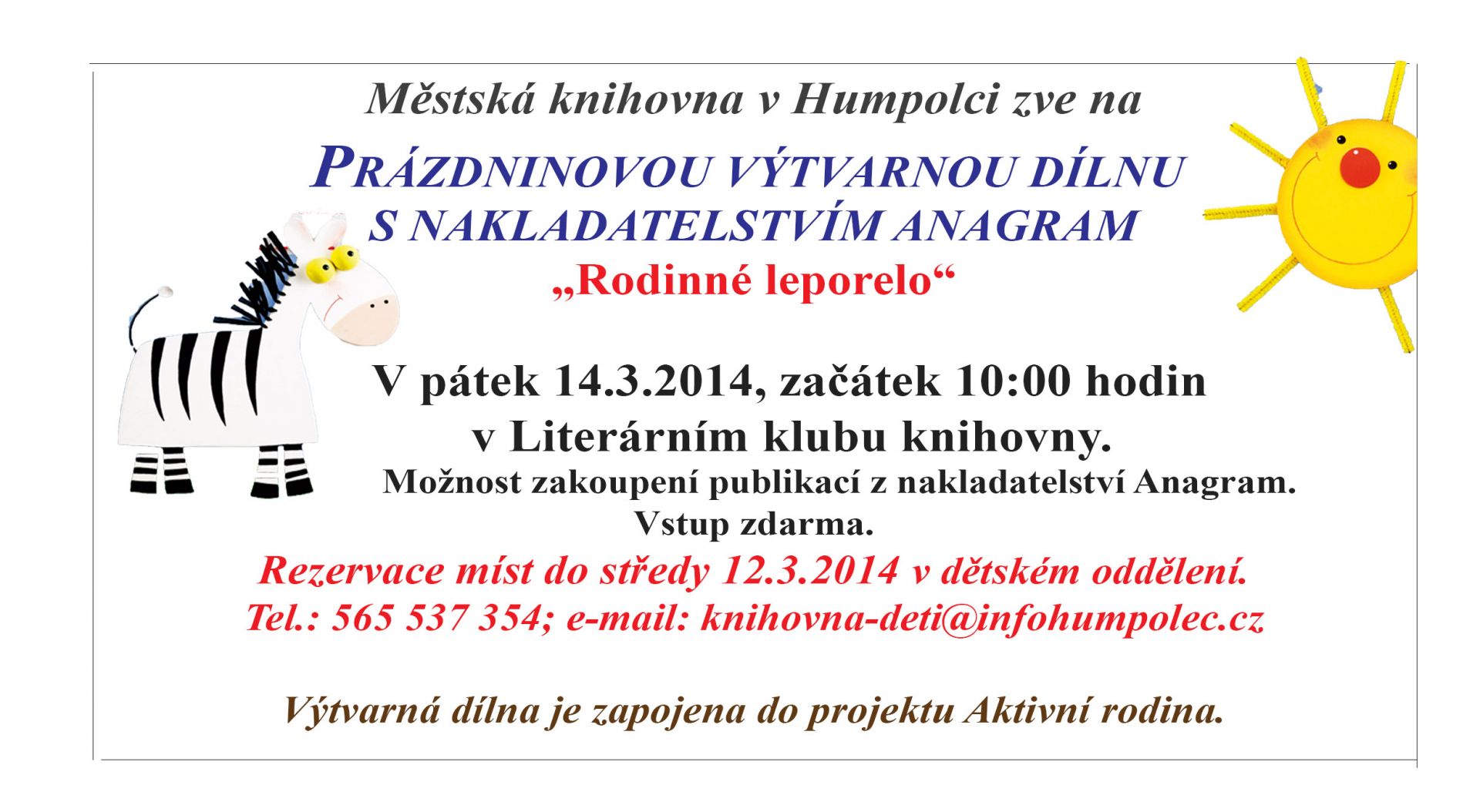 Městská knihovna v Humpolci zve na

PRÁZDNINOVOU VÝTVARNOU DÍLNU
S NAKLADATELSTVÍM ANAGRAM

„Rodinné leporelo“

V pátek 14.3.2014, začátek 10:00 hodin
v Literárním klubu knihovny.

Možnost zakoupení publikací z nakladatelství Anagram.
Vstup zdarma.

Rezervace míst do středy 12.3.2014 v dětském oddělení.
Tel.: 565 537 354; e-mail: knihovna-deti@infohumpolec.cz

Výtvarná dílna je zapojena do projektu Aktivní rodina.